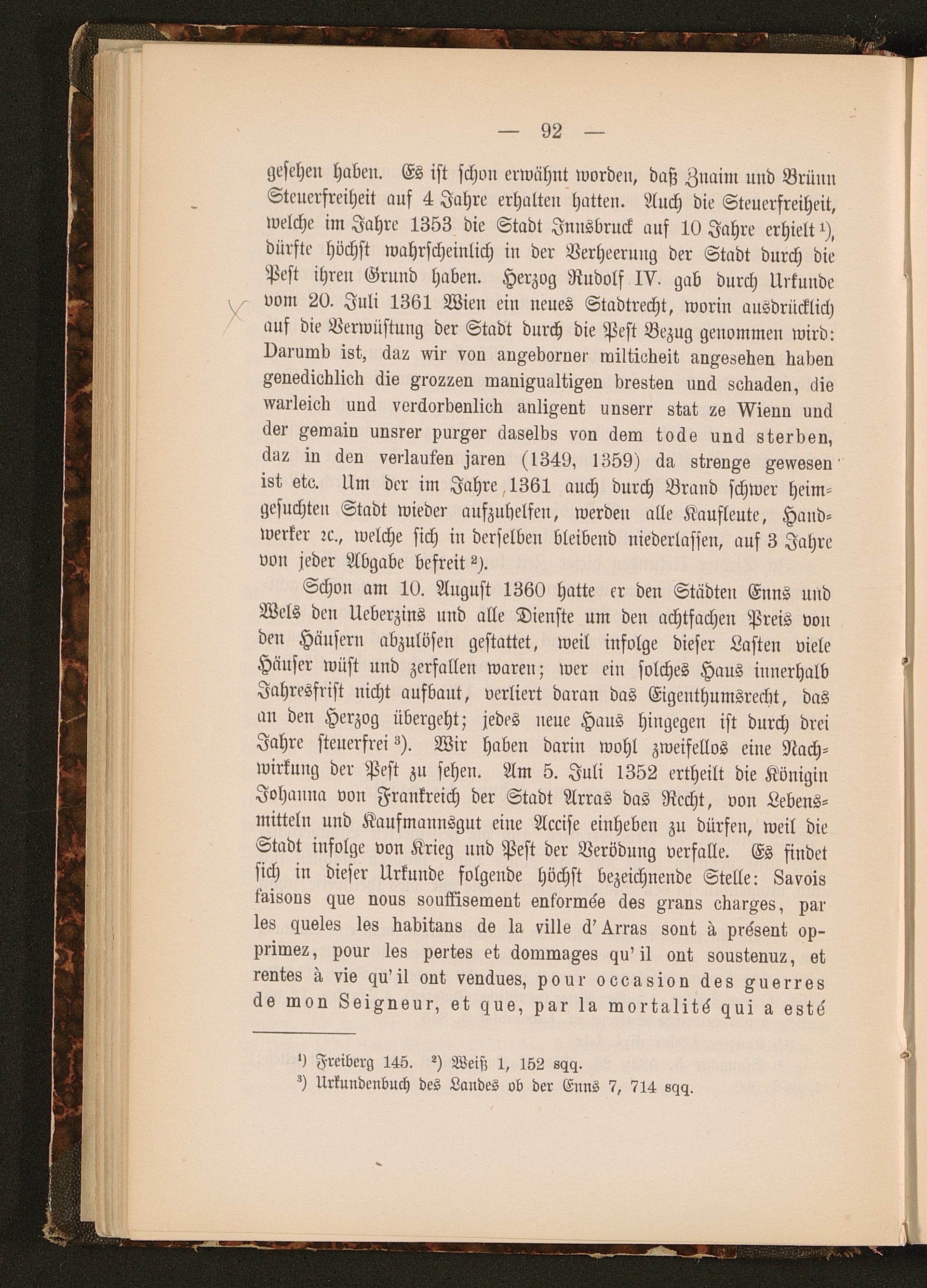 — 92 —

gesehen haben. Es ist schon erwähnt worden, daß Znaim und Brünn Steuerfreiheit auf 4 Jahre erhalten hatten. Auch die Steuerfreiheit, welche im Jahre 1353 die Stadt Innsbruck auf 10 Jahre erhielt ¹), dürfte höchst wahrscheinlich in der Verheerung der Stadt durch die Pest ihren Grund haben. Herzog Rudolf IV. gab durch Urkunde vom 20. Juli 1361 Wien ein neues Stadtrecht, worin ausdrücklich auf die Verwüstung der Stadt durch die Pest Bezug genommen wird: Darumb ist, daz wir von angeborner milticheit angesehen haben genedichlich die grozzen manigualtigen bresten und schaden, die warleich und verdorbenlich anligent unserr stat ze Wienn und der gemain unsrer purger daselbs von dem tode und sterben, daz in den verlaufen jaren (1349, 1359) da strenge gewesen ist etc. Um der im Jahre 1361 auch durch Brand schwer heimgesuchten Stadt wieder aufzuhelfen, werden alle Kaufleute, Handwerker ꝛc., welche sich in derselben bleibend niederlassen, auf 3 Jahre von jeder Abgabe befreit ²).

Schon am 10. August 1360 hatte er den Städten Enns und Wels den Ueberzins und alle Dienste um den achtfachen Preis von den Häusern abzulösen gestattet, weil infolge dieser Lasten viele Häuser wüst und zerfallen waren; wer ein solches Haus innerhalb Jahresfrist nicht aufbaut, verliert daran das Eigenthumsrecht, das an den Herzog übergeht; jedes neue Haus hingegen ist durch drei Jahre steuerfrei ³). Wir haben darin wohl zweifellos eine Nachwirkung der Pest zu sehen. Am 5. Juli 1352 ertheilt die Königin Johanna von Frankreich der Stadt Arras das Recht, von Lebensmitteln und Kaufmannsgut eine Accise einheben zu dürfen, weil die Stadt infolge von Krieg und Pest der Verödung verfalle. Es findet sich in dieser Urkunde folgende höchst bezeichnende Stelle: Savois faisons que nous souffisement enformée des grans charges, par les queles les habitans de la ville d'Arras sont à présent opprimez, pour les pertes et dommages qu'il ont soustenuz, et rentes à vie qu'il ont vendues, pour occasion des guerres de mon Seigneur, et que, par la mortalité qui a esté

¹) Freiberg 145. ²) Weiß 1, 152 sqq.
³) Urkundenbuch des Landes ob der Enns 7, 714 sqq.